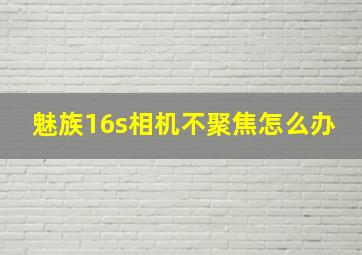 魅族16s相机不聚焦怎么办